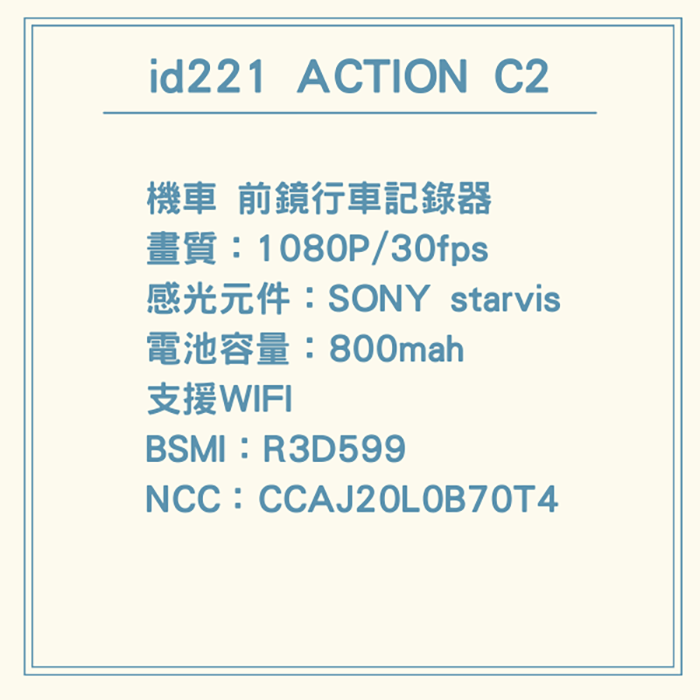 id221 ACTION C2

機車 前鏡行車記錄器
畫質：1080P/30fps
感光元件：SONY starvis
電池容量：800mah
支援WIFI
BSMI：R3D599
NCC：CCAJ20L0B70T4